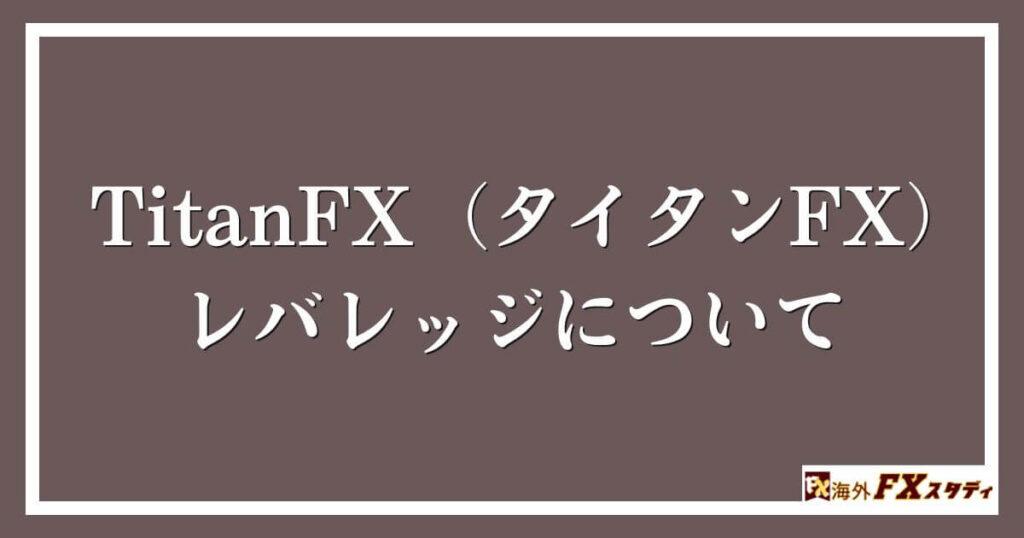 TitanFX（タイタンFX）
レバレッジについて

FX 海外FXスタディ